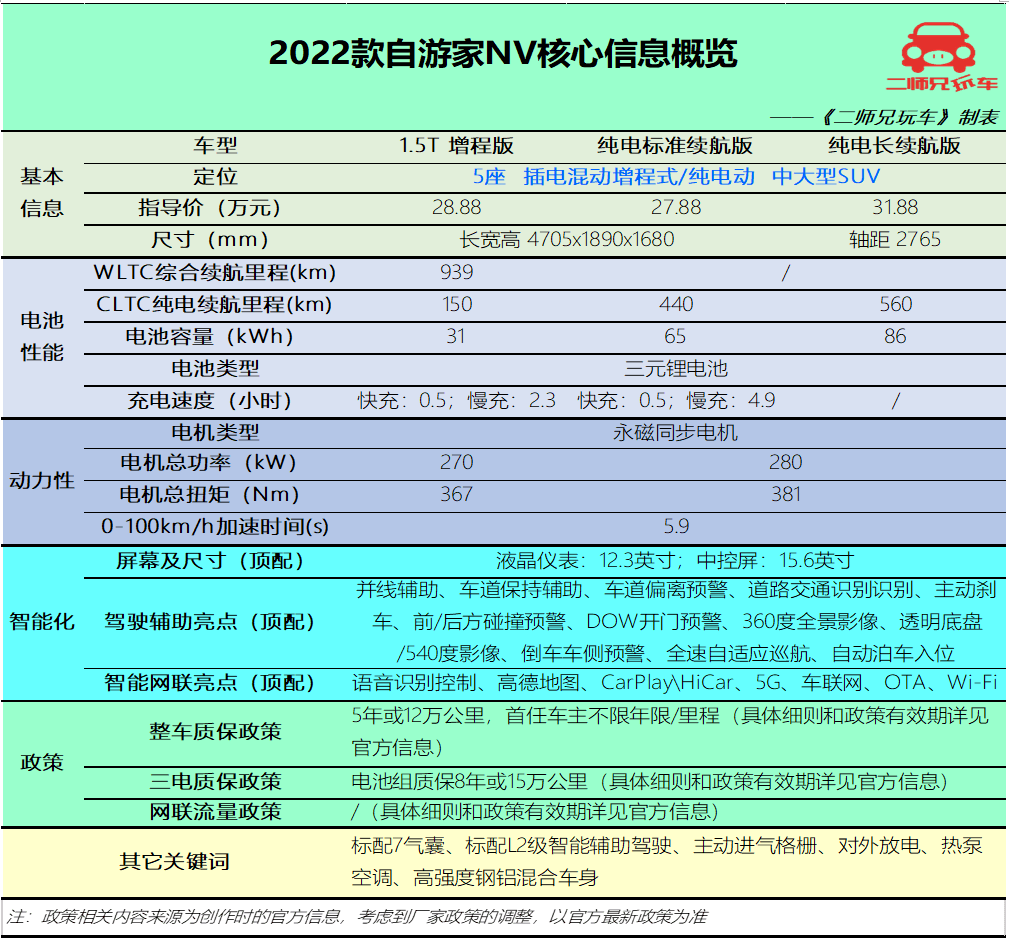 2022款自游家NV核心信息概览

二师兄玩车

——《二师兄玩车》制表

| | 车型 | 1.5T 增程版 | 纯电标准续航版 | 纯电长续航版 |
|---|---|---|---|---|
| 基本信息 | 定位 | 5座 插电混动增程式/纯电动 中大型SUV | | |
| | 指导价（万元） | 28.88 | 27.88 | 31.88 |
| | 尺寸（mm） | 长宽高 4705x1890x1680 | | 轴距 2765 |
| 电池性能 | WLTC综合续航里程(km) | 939 | / | |
| | CLTC纯电续航里程(km) | 150 | 440 | 560 |
| | 电池容量（kWh） | 31 | 65 | 86 |
| | 电池类型 | 三元锂电池 | | |
| | 充电速度（小时） | 快充：0.5；慢充：2.3 | 快充：0.5；慢充：4.9 | / |
| 动力性 | 电机类型 | 永磁同步电机 | | |
| | 电机总功率（kW） | 270 | 280 | |
| | 电机总扭矩（Nm） | 367 | 381 | |
| | 0-100km/h加速时间(s) | 5.9 | | |
| 智能化 | 屏幕及尺寸（顶配） | 液晶仪表：12.3英寸；中控屏：15.6英寸 | | |
| | 驾驶辅助亮点（顶配） | 并线辅助、车道保持辅助、车道偏离预警、道路交通识别识别、主动刹车、前/后方碰撞预警、DOW开门预警、360度全景影像、透明底盘/540度影像、倒车车侧预警、全速自适应巡航、自动泊车入位 | | |
| | 智能网联亮点（顶配） | 语音识别控制、高德地图、CarPlay\HiCar、5G、车联网、OTA、Wi-Fi | | |
| 政策 | 整车质保政策 | 5年或12万公里，首任车主不限年限/里程（具体细则和政策有效期详见官方信息） | | |
| | 三电质保政策 | 电池组质保8年或15万公里（具体细则和政策有效期详见官方信息） | | |
| | 网联流量政策 | /（具体细则和政策有效期详见官方信息） | | |
| | 其它关键词 | 标配7气囊、标配L2级智能辅助驾驶、主动进气格栅、对外放电、热泵空调、高强度钢铝混合车身 | | |

注：政策相关内容来源为创作时的官方信息，考虑到厂家政策的调整，以官方最新政策为准